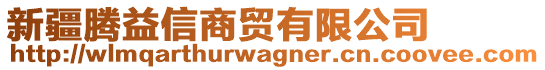 新疆腾益信商贸有限公司
http://wlmqarthurwagner.cn.coovee.com